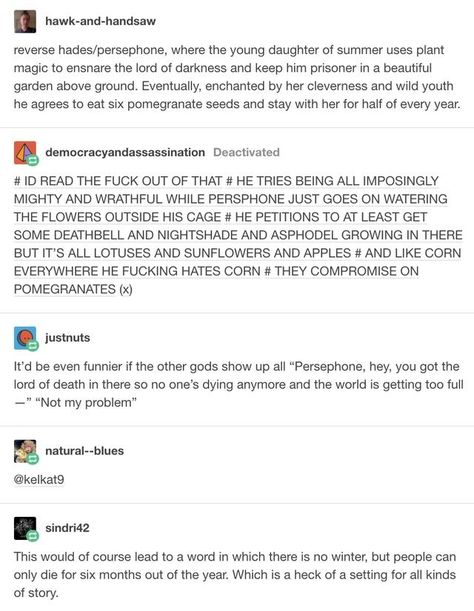 hawk-and-handsaw

reverse hades/persephone, where the young daughter of summer uses plant magic to ensnare the lord of darkness and keep him prisoner in a beautiful garden above ground. Eventually, enchanted by her cleverness and wild youth he agrees to eat six pomegranate seeds and stay with her for half of every year.

democracyandassassination Deactivated

# ID READ THE FUCK OUT OF THAT # HE TRIES BEING ALL IMPOSINGLY MIGHTY AND WRATHFUL WHILE PERSPHONE JUST GOES ON WATERING THE FLOWERS OUTSIDE HIS CAGE # HE PETITIONS TO AT LEAST GET SOME DEATHBELL AND NIGHTSHADE AND ASPHODEL GROWING IN THERE BUT IT'S ALL LOTUSES AND SUNFLOWERS AND APPLES # AND LIKE CORN EVERYWHERE HE FUCKING HATES CORN # THEY COMPROMISE ON POMEGRANATES (x)

justnuts

It'd be even funnier if the other gods show up all "Persephone, hey, you got the lord of death in there so no one's dying anymore and the world is getting too full —" "Not my problem"

natural--blues

@kelkat9

sindri42

This would of course lead to a word in which there is no winter, but people can only die for six months out of the year. Which is a heck of a setting for all kinds of story.